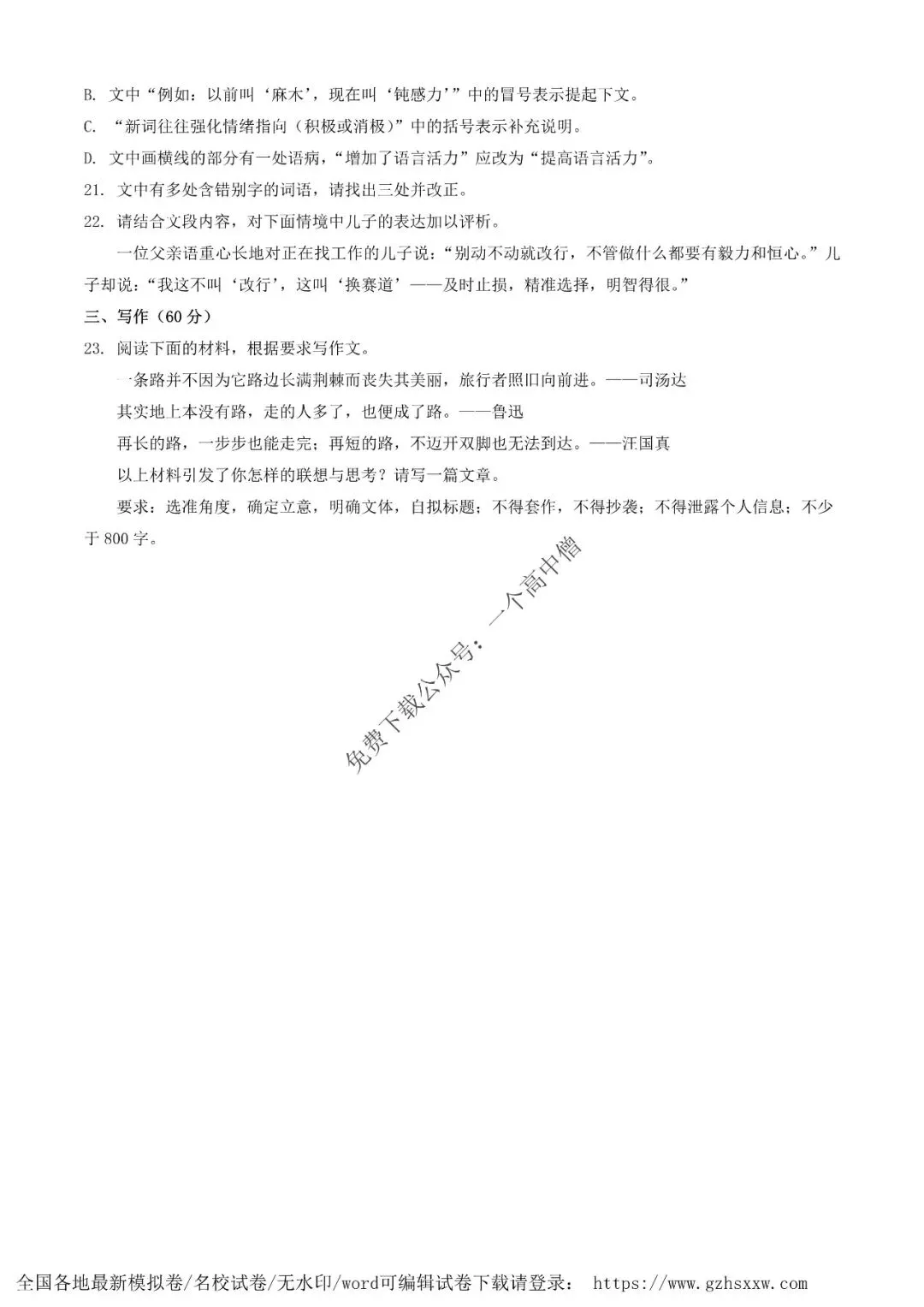 B. 文中“例如：以前叫‘麻木’，现在叫‘钝感力’”中的冒号表示提起下文。

C. “新词往往强化情绪指向（积极或消极）”中的括号表示补充说明。

D. 文中画横线的部分有一处语病，“增加了语言活力”应改为“提高语言活力”。

21. 文中有多处含错别字的词语，请找出三处并改正。

22. 请结合文段内容，对下面情境中儿子的表达加以评析。

一位父亲语重心长地对正在找工作的儿子说：“别动不动就改行，不管做什么都要有毅力和恒心。”儿子却说：“我这不叫‘改行’，这叫‘换赛道’——及时止损，精准选择，明智得很。”

三、写作（60分）

23. 阅读下面的材料，根据要求写作文。

一条路并不因为它路边长满荆棘而丧失其美丽，旅行者照旧向前进。——司汤达

其实地上本没有路，走的人多了，也便成了路。——鲁迅

再长的路，一步步也能走完；再短的路，不迈开双脚也无法到达。——汪国真

以上材料引发了你怎样的联想与思考？请写一篇文章。

要求：选准角度，确定立意，明确文体，自拟标题；不得套作，不得抄袭；不得泄露个人信息；不少于800字。

全国各地最新模拟卷/名校试卷/无水印/word可编辑试卷下载请登录： https://www.gzhsxxw.com

免费下载公众号：一个高中僧